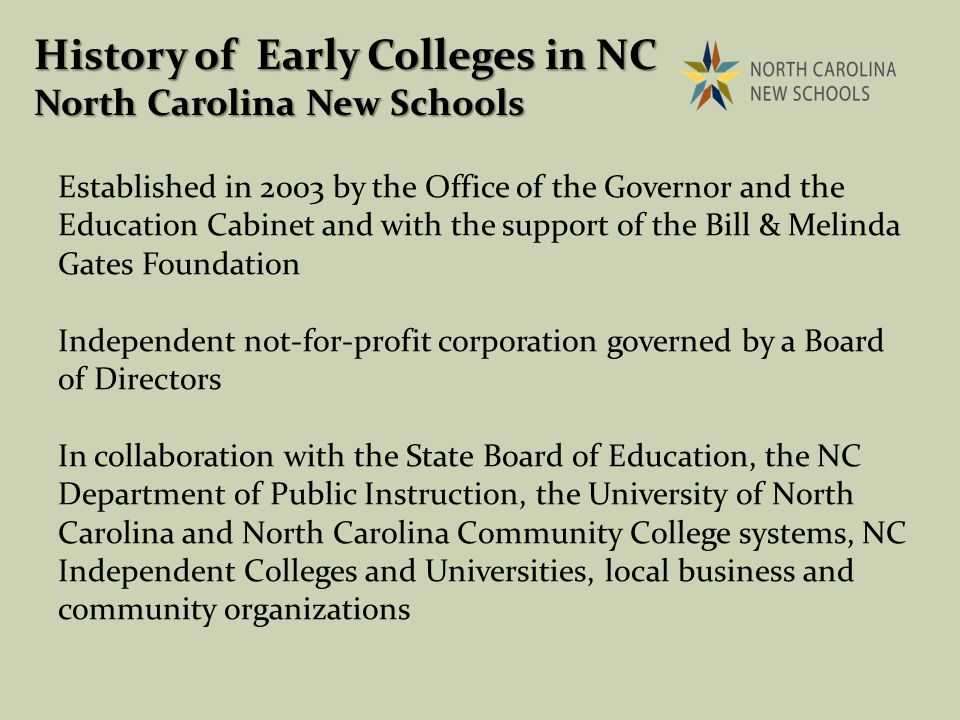 History of Early Colleges in NC
North Carolina New Schools

NORTH CAROLINA
NEW SCHOOLS

Established in 2003 by the Office of the Governor and the Education Cabinet and with the support of the Bill & Melinda Gates Foundation

Independent not-for-profit corporation governed by a Board of Directors

In collaboration with the State Board of Education, the NC Department of Public Instruction, the University of North Carolina and North Carolina Community College systems, NC Independent Colleges and Universities, local business and community organizations